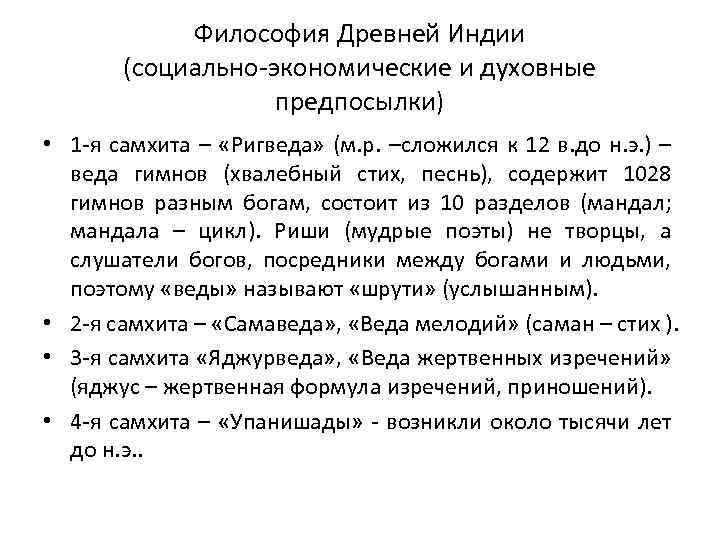 Философия Древней Индии
(социально-экономические и духовные предпосылки)

• 1-я самхита – «Ригведа» (м.р. –сложился к 12 в.до н.э.) – веда гимнов (хвалебный стих, песнь), содержит 1028 гимнов разным богам, состоит из 10 разделов (мандал; мандала – цикл). Риши (мудрые поэты) не творцы, а слушатели богов, посредники между богами и людьми, поэтому «веды» называют «шрути» (услышанным).

• 2-я самхита – «Самаведа», «Веда мелодий» (саман – стих ).

• 3-я самхита «Яджурведа», «Веда жертвенных изречений» (яджус – жертвенная формула изречений, приношений).

• 4-я самхита – «Упанишады» - возникли около тысячи лет до н.э..